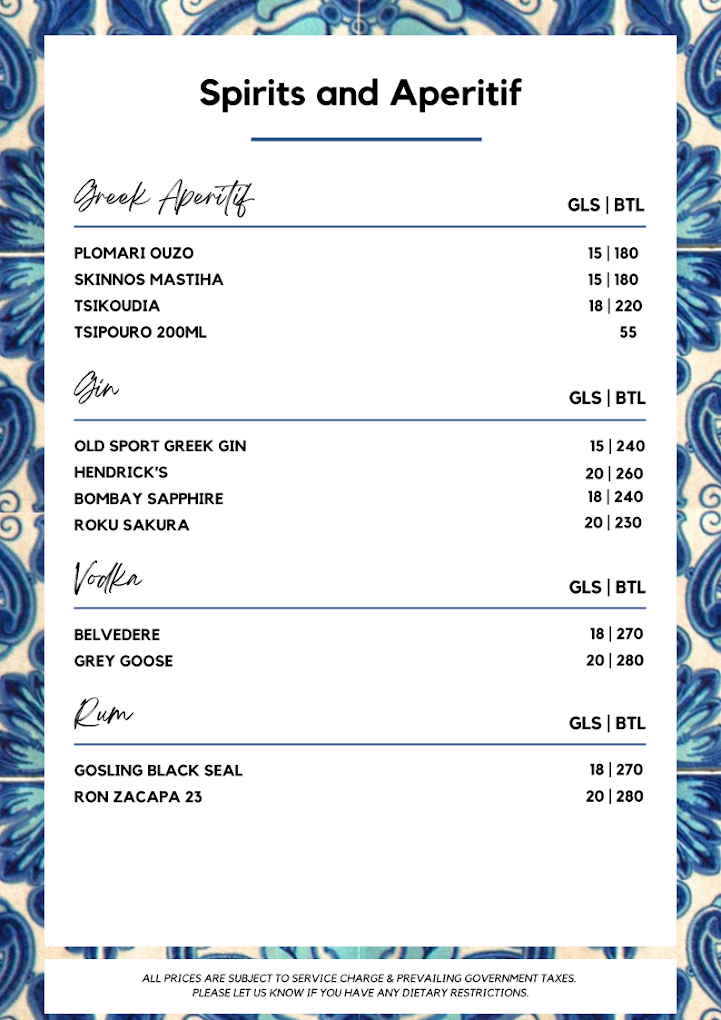 Spirits and Aperitif

Greek Aperitif

GLS | BTL

PLOMARI OUZO 15 | 180
SKINNOS MASTIHA 15 | 180
TSIKOUDIA 18 | 220
TSIPOURO 200ML 55

Gin

GLS | BTL

OLD SPORT GREEK GIN 15 | 240
HENDRICK'S 20 | 260
BOMBAY SAPPHIRE 18 | 240
ROKU SAKURA 20 | 230

Vodka

GLS | BTL

BELVEDERE 18 | 270
GREY GOOSE 20 | 280

Rum

GLS | BTL

GOSLING BLACK SEAL 18 | 270
RON ZACAPA 23 20 | 280

ALL PRICES ARE SUBJECT TO SERVICE CHARGE & PREVAILING GOVERNMENT TAXES.
PLEASE LET US KNOW IF YOU HAVE ANY DIETARY RESTRICTIONS.